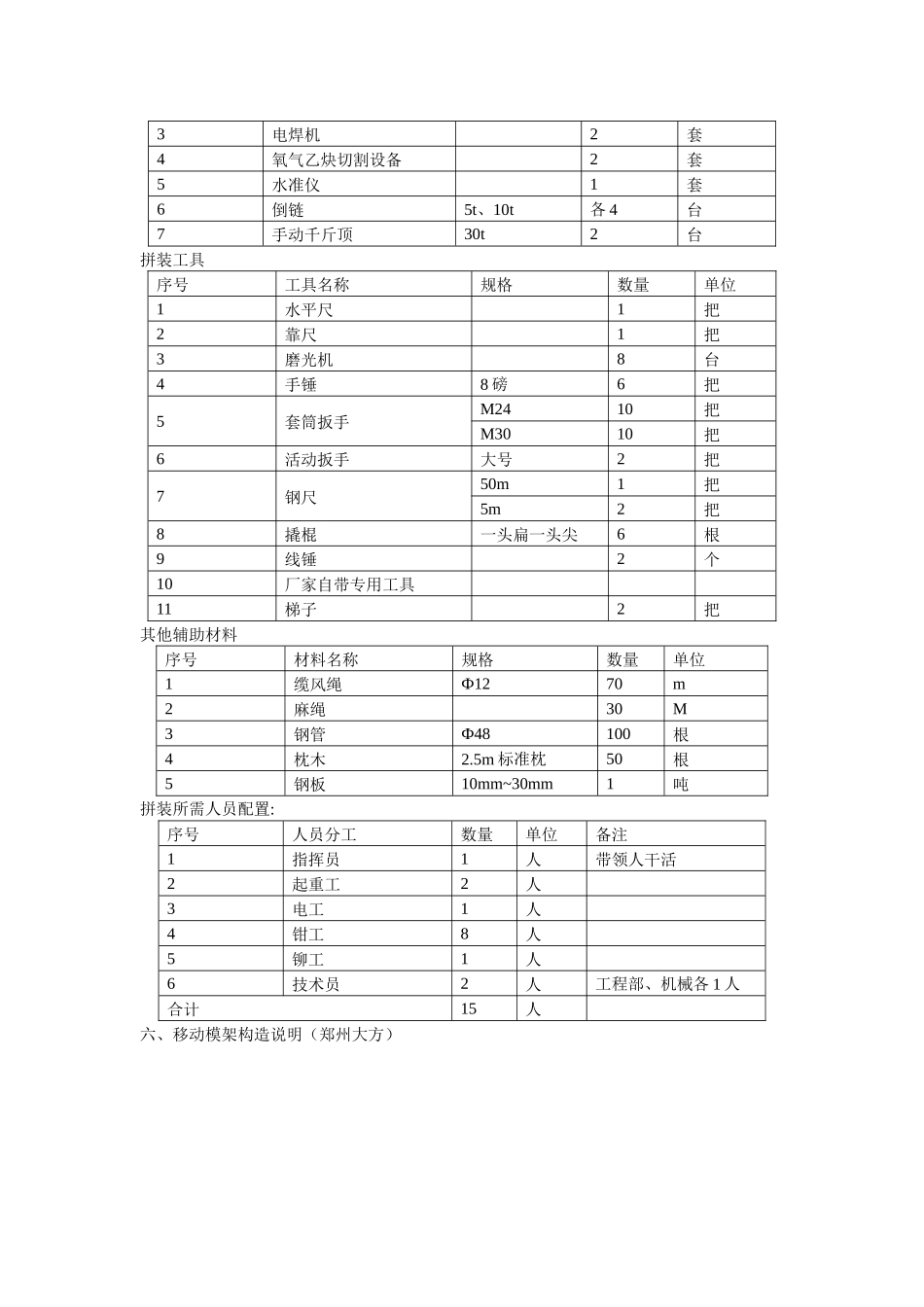 | 3 | 电焊机 |  | 2 | 套 |
|---|---|---|---|---|
| 4 | 氧气乙炔切割设备 |  | 2 | 套 |
| 5 | 水准仪 |  | 1 | 套 |
| 6 | 倒链 | 5t、10t | 各 4 | 台 |
| 7 | 手动千斤顶 | 30t | 2 | 台 |

拼装工具

| 序号 | 工具名称 | 规格 | 数量 | 单位 |
|---|---|---|---|---|
| 1 | 水平尺 |  | 1 | 把 |
| 2 | 靠尺 |  | 1 | 把 |
| 3 | 磨光机 |  | 8 | 台 |
| 4 | 手锤 | 8 磅 | 6 | 把 |
| 5 | 套筒扳手 | M24 | 10 | 把 |
|  |  | M30 | 10 | 把 |
| 6 | 活动扳手 | 大号 | 2 | 把 |
| 7 | 钢尺 | 50m | 1 | 把 |
|  |  | 5m | 2 | 把 |
| 8 | 撬棍 | 一头扁一头尖 | 6 | 根 |
| 9 | 线锤 |  | 2 | 个 |
| 10 | 厂家自带专用工具 |  |  |  |
| 11 | 梯子 |  | 2 | 把 |

其他辅助材料

| 序号 | 材料名称 | 规格 | 数量 | 单位 |
|---|---|---|---|---|
| 1 | 缆风绳 | Φ12 | 70 | m |
| 2 | 麻绳 |  | 30 | M |
| 3 | 钢管 | Φ48 | 100 | 根 |
| 4 | 枕木 | 2.5m 标准枕 | 50 | 根 |
| 5 | 钢板 | 10mm~30mm | 1 | 吨 |

拼装所需人员配置:

| 序号 | 人员分工 | 数量 | 单位 | 备注 |
|---|---|---|---|---|
| 1 | 指挥员 | 1 | 人 | 带领人干活 |
| 2 | 起重工 | 2 | 人 |  |
| 3 | 电工 | 1 | 人 |  |
| 4 | 钳工 | 8 | 人 |  |
| 5 | 铆工 | 1 | 人 |  |
| 6 | 技术员 | 2 | 人 | 工程部、机械各 1 人 |
| 合计 |  | 15 | 人 |  |

六、移动模架构造说明（郑州大方）